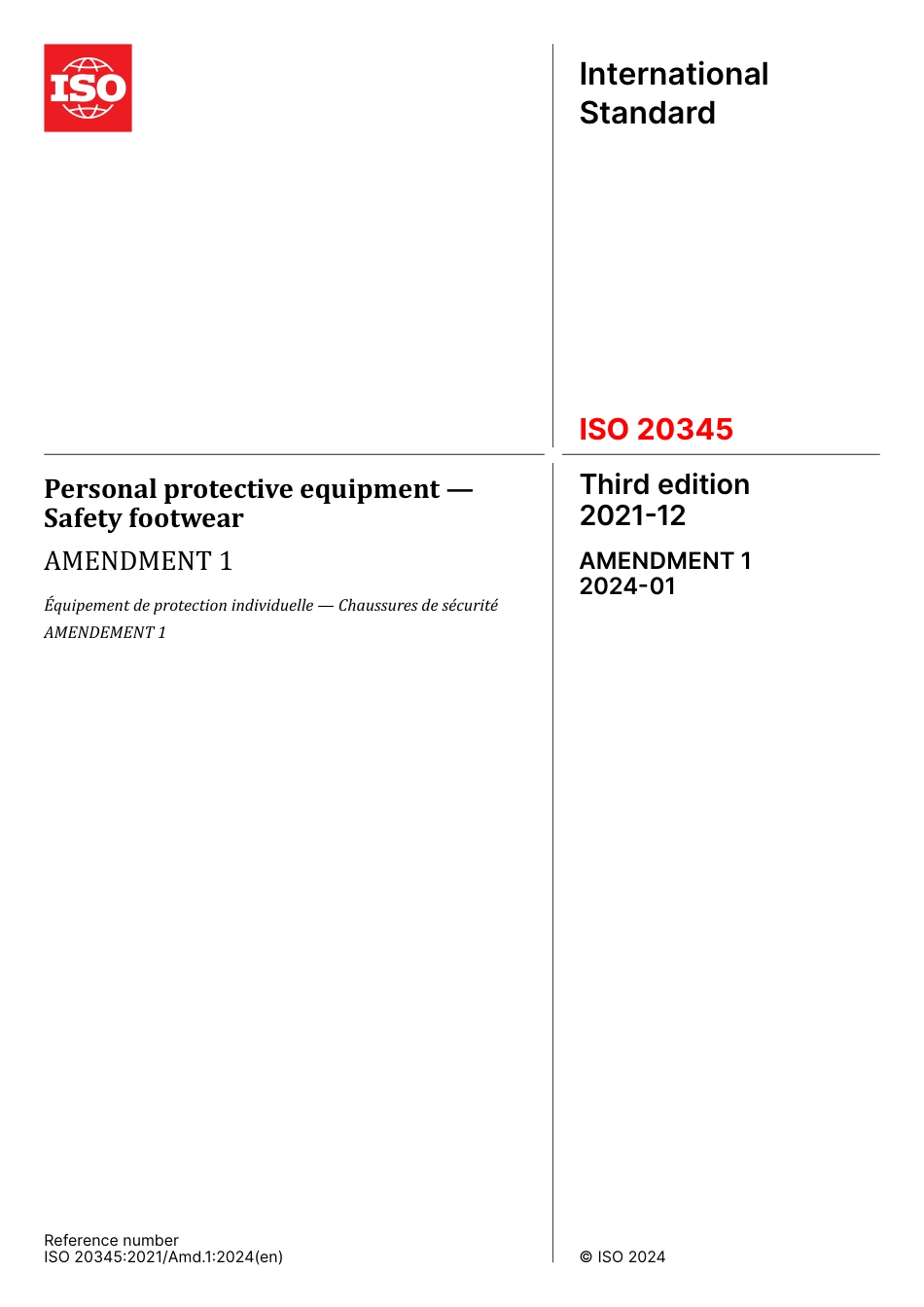 ISO

International Standard

ISO 20345

Personal protective equipment — Safety footwear

AMENDMENT 1

Équipement de protection individuelle — Chaussures de sécurité

AMENDEMENT 1

Third edition
2021-12

AMENDMENT 1
2024-01

Reference number
ISO 20345:2021/Amd.1:2024(en)

© ISO 2024